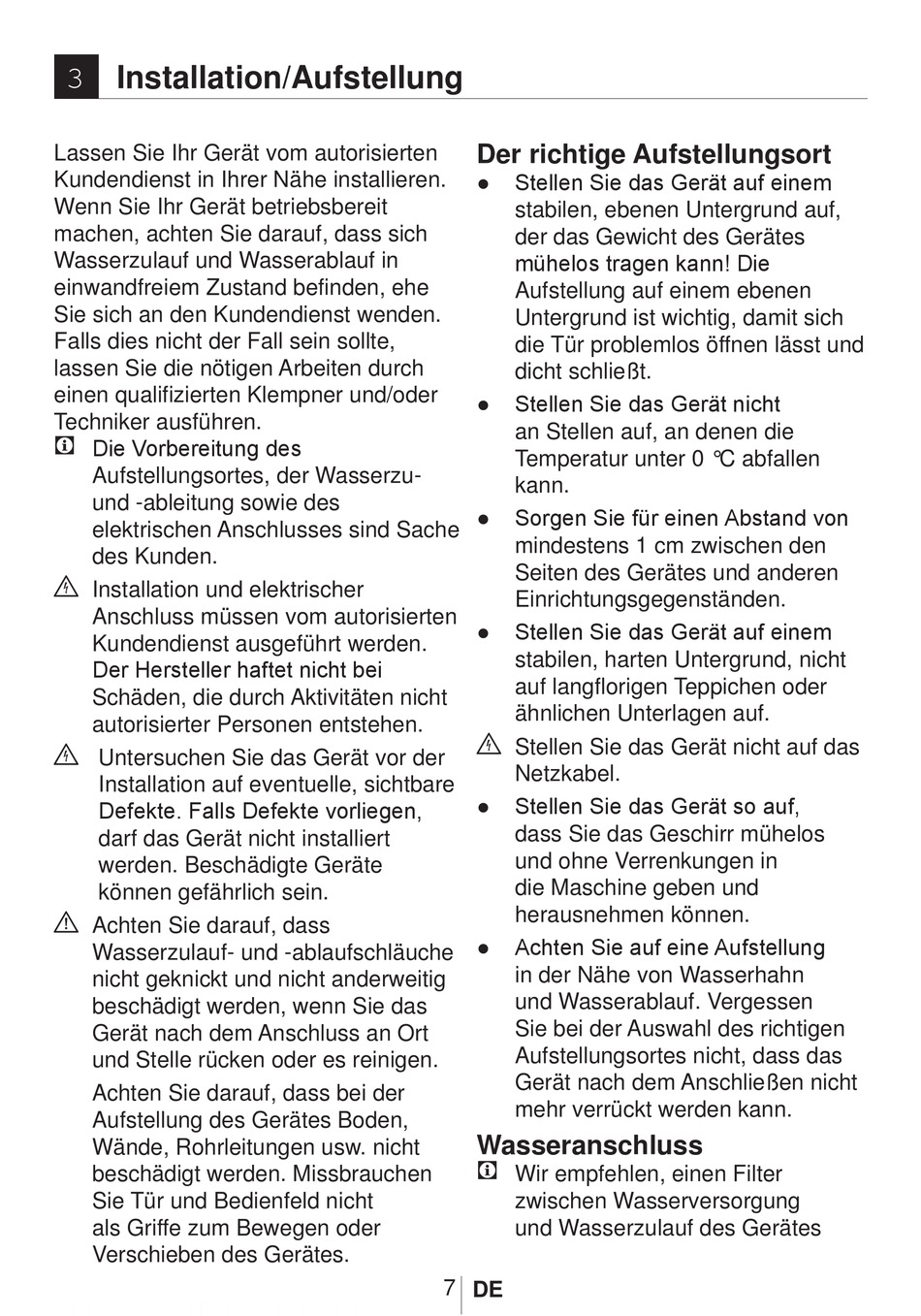 3 Installation/Aufstellung

Lassen Sie Ihr Gerät vom autorisierten Kundendienst in Ihrer Nähe installieren. Wenn Sie Ihr Gerät betriebsbereit machen, achten Sie darauf, dass sich Wasserzulauf und Wasserablauf in einwandfreiem Zustand befinden, ehe Sie sich an den Kundendienst wenden. Falls dies nicht der Fall sein sollte, lassen Sie die nötigen Arbeiten durch einen qualifizierten Klempner und/oder Techniker ausführen.

Die Vorbereitung des Aufstellungsortes, der Wasserzu- und -ableitung sowie des elektrischen Anschlusses sind Sache des Kunden.

Installation und elektrischer Anschluss müssen vom autorisierten Kundendienst ausgeführt werden. Der Hersteller haftet nicht bei Schäden, die durch Aktivitäten nicht autorisierter Personen entstehen.

Untersuchen Sie das Gerät vor der Installation auf eventuelle, sichtbare Defekte. Falls Defekte vorliegen, darf das Gerät nicht installiert werden. Beschädigte Geräte können gefährlich sein.

Achten Sie darauf, dass Wasserzulauf- und -ablaufschläuche nicht geknickt und nicht anderweitig beschädigt werden, wenn Sie das Gerät nach dem Anschluss an Ort und Stelle rücken oder es reinigen.

Achten Sie darauf, dass bei der Aufstellung des Gerätes Boden, Wände, Rohrleitungen usw. nicht beschädigt werden. Missbrauchen Sie Tür und Bedienfeld nicht als Griffe zum Bewegen oder Verschieben des Gerätes.

Der richtige Aufstellungsort

● Stellen Sie das Gerät auf einem stabilen, ebenen Untergrund auf, der das Gewicht des Gerätes mühelos tragen kann! Die Aufstellung auf einem ebenen Untergrund ist wichtig, damit sich die Tür problemlos öffnen lässt und dicht schließt.

● Stellen Sie das Gerät nicht an Stellen auf, an denen die Temperatur unter 0 °C abfallen kann.

● Sorgen Sie für einen Abstand von mindestens 1 cm zwischen den Seiten des Gerätes und anderen Einrichtungsgegenständen.

● Stellen Sie das Gerät auf einem stabilen, harten Untergrund, nicht auf langflorigen Teppichen oder ähnlichen Unterlagen auf.

Stellen Sie das Gerät nicht auf das Netzkabel.

● Stellen Sie das Gerät so auf, dass Sie das Geschirr mühelos und ohne Verrenkungen in die Maschine geben und herausnehmen können.

● Achten Sie auf eine Aufstellung in der Nähe von Wasserhahn und Wasserablauf. Vergessen Sie bei der Auswahl des richtigen Aufstellungsortes nicht, dass das Gerät nach dem Anschließen nicht mehr verrückt werden kann.

Wasseranschluss

Wir empfehlen, einen Filter zwischen Wasserversorgung und Wasserzulauf des Gerätes

7 DE